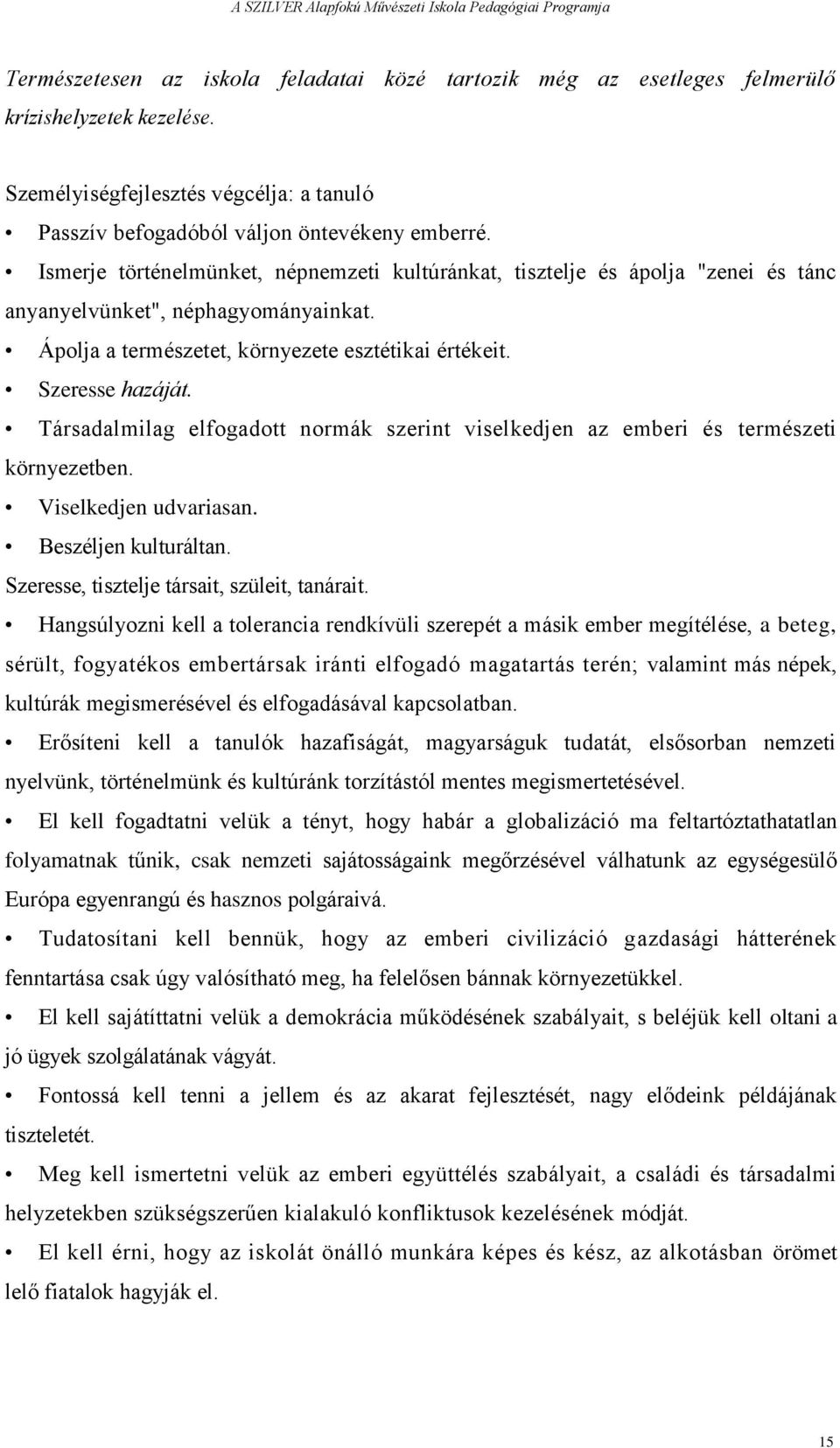 A SZILVER Alapfokú Művészeti Iskola Pedagógiai Programja

Természetesen az iskola feladatai közé tartozik még az esetleges felmerülő krízishelyzetek kezelése.

Személyiségfejlesztés végcélja: a tanuló

• Passzív befogadóból váljon öntevékeny emberré.

• Ismerje történelmünket, népnemzeti kultúránkat, tisztelje és ápolja "zenei és tánc anyanyelvünket", néphagyományainkat.

• Ápolja a természetet, környezete esztétikai értékeit.

• Szeresse hazáját.

• Társadalmilag elfogadott normák szerint viselkedjen az emberi és természeti környezetben.

• Viselkedjen udvariasan.

• Beszéljen kulturáltan.

Szeresse, tisztelje társait, szüleit, tanárait.

• Hangsúlyozni kell a tolerancia rendkívüli szerepét a másik ember megítélése, a beteg, sérült, fogyatékos embertársak iránti elfogadó magatartás terén; valamint más népek, kultúrák megismerésével és elfogadásával kapcsolatban.

• Erősíteni kell a tanulók hazafiságát, magyarságuk tudatát, elsősorban nemzeti nyelvünk, történelmünk és kultúránk torzítástól mentes megismertetésével.

• El kell fogadtatni velük a tényt, hogy habár a globalizáció ma feltartóztathatatlan folyamatnak tűnik, csak nemzeti sajátosságaink megőrzésével válhatunk az egységesülő Európa egyenrangú és hasznos polgáraivá.

• Tudatosítani kell bennük, hogy az emberi civilizáció gazdasági hátterének fenntartása csak úgy valósítható meg, ha felelősen bánnak környezetükkel.

• El kell sajátíttatni velük a demokrácia működésének szabályait, s beléjük kell oltani a jó ügyek szolgálatának vágyát.

• Fontossá kell tenni a jellem és az akarat fejlesztését, nagy elődeink példájának tiszteletét.

• Meg kell ismertetni velük az emberi együttélés szabályait, a családi és társadalmi helyzetekben szükségszerűen kialakuló konfliktusok kezelésének módját.

• El kell érni, hogy az iskolát önálló munkára képes és kész, az alkotásban örömet lelő fiatalok hagyják el.

15